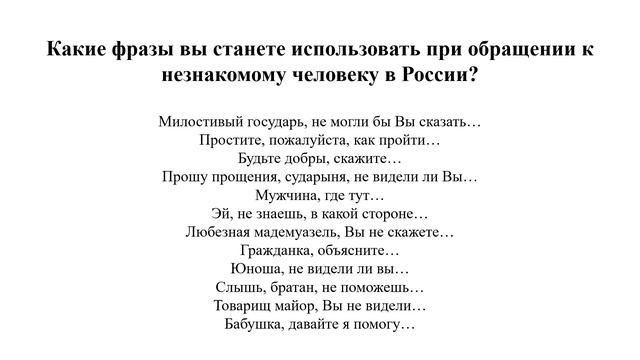 Какие фразы вы станете использовать при обращении к незнакомому человеку в России?

Милостивый государь, не могли бы Вы сказать…
Простите, пожалуйста, как пройти…
Будьте добры, скажите…
Прошу прощения, сударыня, не видели ли Вы…
Мужчина, где тут…
Эй, не знаешь, в какой стороне…
Любезная мадемуазель, Вы не скажете…
Гражданка, объясните…
Юноша, не видели ли вы…
Слышь, братан, не поможешь…
Товарищ майор, Вы не видели…
Бабушка, давайте я помогу…